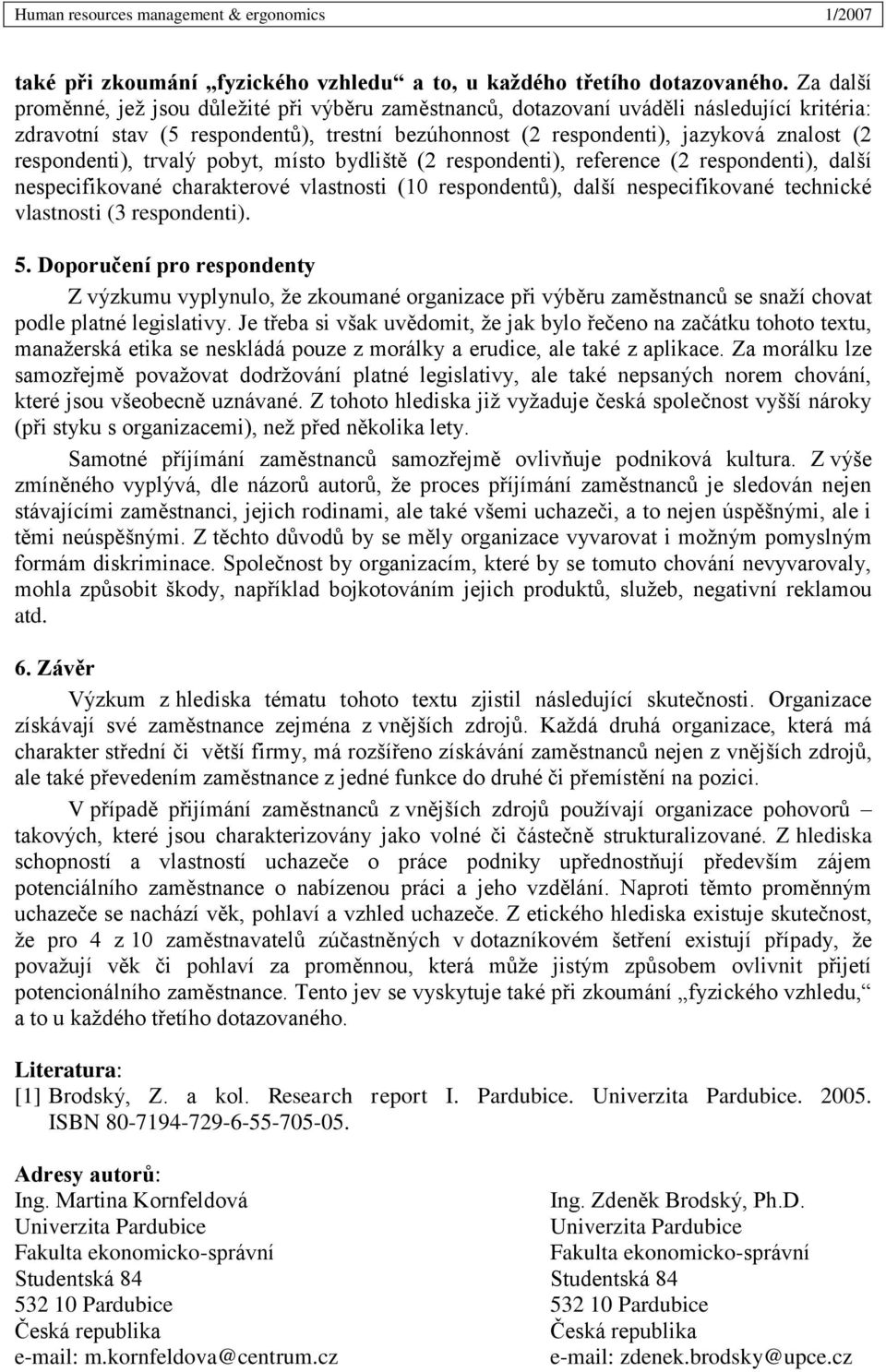 Human resources management & ergonomics 1/2007

také při zkoumání „fyzického vzhledu“ a to, u každého třetího dotazovaného. Za další proměnné, jež jsou důležité při výběru zaměstnanců, dotazovaní uváděli následující kritéria: zdravotní stav (5 respondentů), trestní bezúhonnost (2 respondenti), jazyková znalost (2 respondenti), trvalý pobyt, místo bydliště (2 respondenti), reference (2 respondenti), další nespecifikované charakterové vlastnosti (10 respondentů), další nespecifikované technické vlastnosti (3 respondenti).

5. Doporučení pro respondenty

Z výzkumu vyplynulo, že zkoumané organizace při výběru zaměstnanců se snaží chovat podle platné legislativy. Je třeba si však uvědomit, že jak bylo řečeno na začátku tohoto textu, manažerská etika se neskládá pouze z morálky a erudice, ale také z aplikace. Za morálku lze samozřejmě považovat dodržování platné legislativy, ale také nepsaných norem chování, které jsou všeobecně uznávané. Z tohoto hlediska již vyžaduje česká společnost vyšší nároky (při styku s organizacemi), než před několika lety.

Samotné příjímání zaměstnanců samozřejmě ovlivňuje podniková kultura. Z výše zmíněného vyplývá, dle názorů autorů, že proces příjímání zaměstnanců je sledován nejen stávajícími zaměstnanci, jejich rodinami, ale také všemi uchazeči, a to nejen úspěšnými, ale i těmi neúspěšnými. Z těchto důvodů by se měly organizace vyvarovat i možným pomyslným formám diskriminace. Společnost by organizacím, které by se tomuto chování nevyvarovaly, mohla způsobit škody, například bojkotováním jejich produktů, služeb, negativní reklamou atd.

6. Závěr

Výzkum z hlediska tématu tohoto textu zjistil následující skutečnosti. Organizace získávají své zaměstnance zejména z vnějších zdrojů. Každá druhá organizace, která má charakter střední či větší firmy, má rozšířeno získávání zaměstnanců nejen z vnějších zdrojů, ale také převedením zaměstnance z jedné funkce do druhé či přemístění na pozici.

V případě přijímání zaměstnanců z vnějších zdrojů používají organizace pohovorů – takových, které jsou charakterizovány jako volné či částečně strukturalizované. Z hlediska schopností a vlastností uchazeče o práce podniky upřednostňují především zájem potenciálního zaměstnance o nabízenou práci a jeho vzdělání. Naproti těmto proměnným uchazeče se nachází věk, pohlaví a vzhled uchazeče. Z etického hlediska existuje skutečnost, že pro 4 z 10 zaměstnavatelů zúčastněných v dotazníkovém šetření existují případy, že považují věk či pohlaví za proměnnou, která může jistým způsobem ovlivnit přijetí potencionálního zaměstnance. Tento jev se vyskytuje také při zkoumání „fyzického vzhledu,“ a to u každého třetího dotazovaného.

Literatura:
[1] Brodský, Z. a kol. Research report I. Pardubice. Univerzita Pardubice. 2005. ISBN 80-7194-729-6-55-705-05.

Adresy autorů:
Ing. Martina Kornfeldová
Univerzita Pardubice
Fakulta ekonomicko-správní
Studentská 84
532 10 Pardubice
Česká republika
e-mail: m.kornfeldova@centrum.cz

Ing. Zdeněk Brodský, Ph.D.
Univerzita Pardubice
Fakulta ekonomicko-správní
Studentská 84
532 10 Pardubice
Česká republika
e-mail: zdenek.brodsky@upce.cz